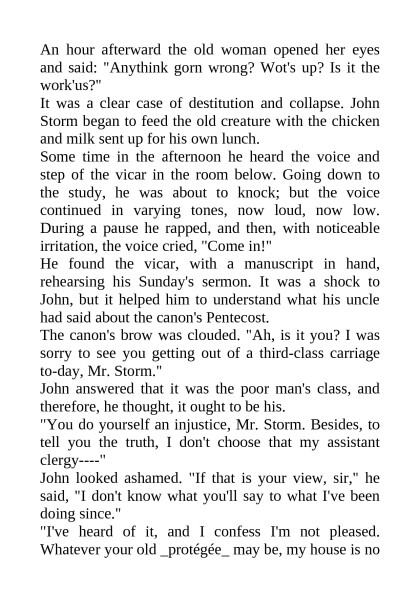 An hour afterward the old woman opened her eyes and said: "Anythink gorn wrong? Wot's up? Is it the work'us?"

It was a clear case of destitution and collapse. John Storm began to feed the old creature with the chicken and milk sent up for his own lunch.

Some time in the afternoon he heard the voice and step of the vicar in the room below. Going down to the study, he was about to knock; but the voice continued in varying tones, now loud, now low. During a pause he rapped, and then, with noticeable irritation, the voice cried, "Come in!"

He found the vicar, with a manuscript in hand, rehearsing his Sunday's sermon. It was a shock to John, but it helped him to understand what his uncle had said about the canon's Pentecost.

The canon's brow was clouded. "Ah, is it you? I was sorry to see you getting out of a third-class carriage to-day, Mr. Storm."

John answered that it was the poor man's class, and therefore, he thought, it ought to be his.

"You do yourself an injustice, Mr. Storm. Besides, to tell you the truth, I don't choose that my assistant clergy----"

John looked ashamed. "If that is your view, sir," he said, "I don't know what you'll say to what I've been doing since."

"I've heard of it, and I confess I'm not pleased. Whatever your old _protégée_ may be, my house is no